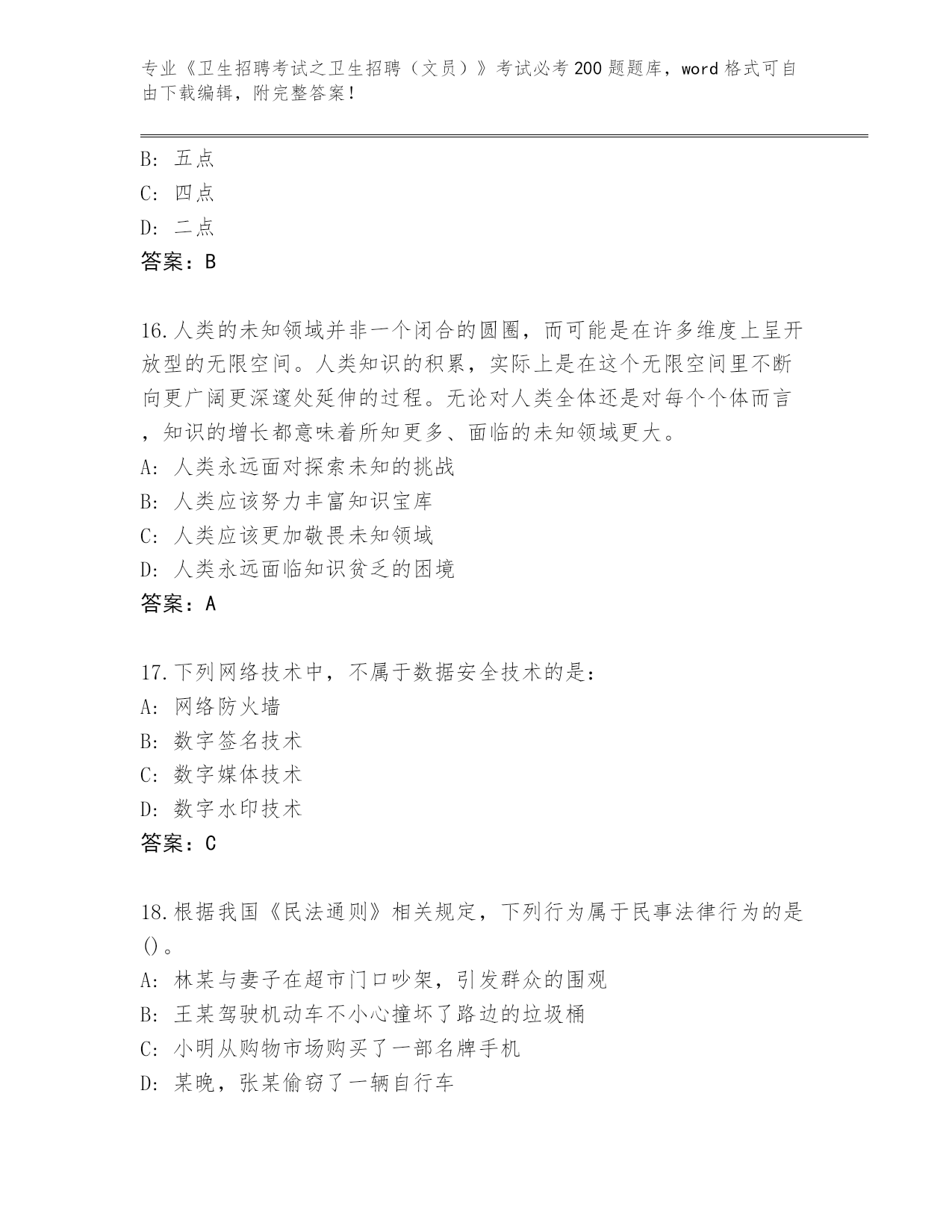 专业《卫生招聘考试之卫生招聘（文员）》考试必考200题题库，word格式可自由下载编辑，附完整答案！

B: 五点
C: 四点
D: 二点
答案：B

16.人类的未知领域并非一个闭合的圆圈，而可能是在许多维度上呈开放型的无限空间。人类知识的积累，实际上是在这个无限空间里不断向更广阔更深邃处延伸的过程。无论对人类全体还是对每个个体而言，知识的增长都意味着所知更多、面临的未知领域更大。
A: 人类永远面对探索未知的挑战
B: 人类应该努力丰富知识宝库
C: 人类应该更加敬畏未知领域
D: 人类永远面临知识贫乏的困境
答案：A

17.下列网络技术中，不属于数据安全技术的是：
A: 网络防火墙
B: 数字签名技术
C: 数字媒体技术
D: 数字水印技术
答案：C

18.根据我国《民法通则》相关规定，下列行为属于民事法律行为的是()。
A: 林某与妻子在超市门口吵架，引发群众的围观
B: 王某驾驶机动车不小心撞坏了路边的垃圾桶
C: 小明从购物市场购买了一部名牌手机
D: 某晚，张某偷窃了一辆自行车